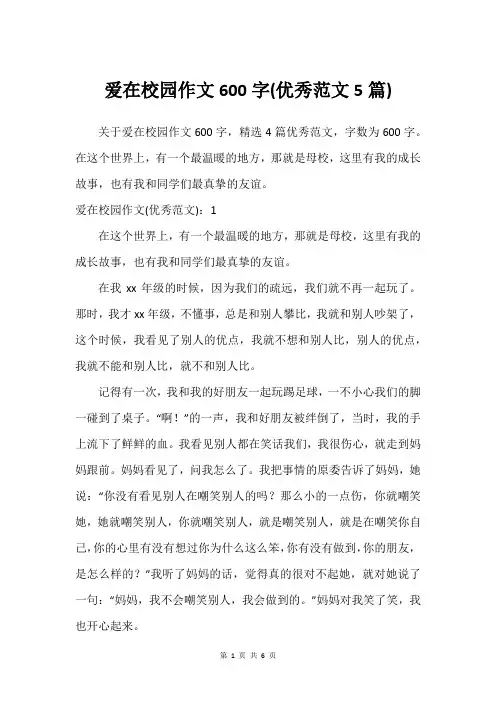 爱在校园作文 600 字(优秀范文 5 篇)

关于爱在校园作文 600 字，精选 4 篇优秀范文，字数为 600 字。在这个世界上，有一个最温暖的地方，那就是母校，这里有我的成长故事，也有我和同学们最真挚的友谊。

爱在校园作文(优秀范文)：1

在这个世界上，有一个最温暖的地方，那就是母校，这里有我的成长故事，也有我和同学们最真挚的友谊。

在我 xx 年级的时候，因为我们的疏远，我们就不再一起玩了。那时，我才 xx 年级，不懂事，总是和别人攀比，我就和别人吵架了，这个时候，我看见了别人的优点，我就不想和别人比，别人的优点，我就不能和别人比，就不和别人比。

记得有一次，我和我的好朋友一起玩踢足球，一不小心我们的脚一碰到了桌子。“啊！”的一声，我和好朋友被绊倒了，当时，我的手上流下了鲜鲜的血。我看见别人都在笑话我们，我很伤心，就走到妈妈跟前。妈妈看见了，问我怎么了。我把事情的原委告诉了妈妈，她说：“你没有看见别人在嘲笑别人的吗？那么小的一点伤，你就嘲笑她，她就嘲笑别人，你就嘲笑别人，就是嘲笑别人，就是在嘲笑你自己，你的心里有没有想过你为什么这么笨，你有没有做到，你的朋友，是怎么样的？”我听了妈妈的话，觉得真的很对不起她，就对她说了一句：“妈妈，我不会嘲笑别人，我会做到的。”妈妈对我笑了笑，我也开心起来。

第 1 页 共 6 页